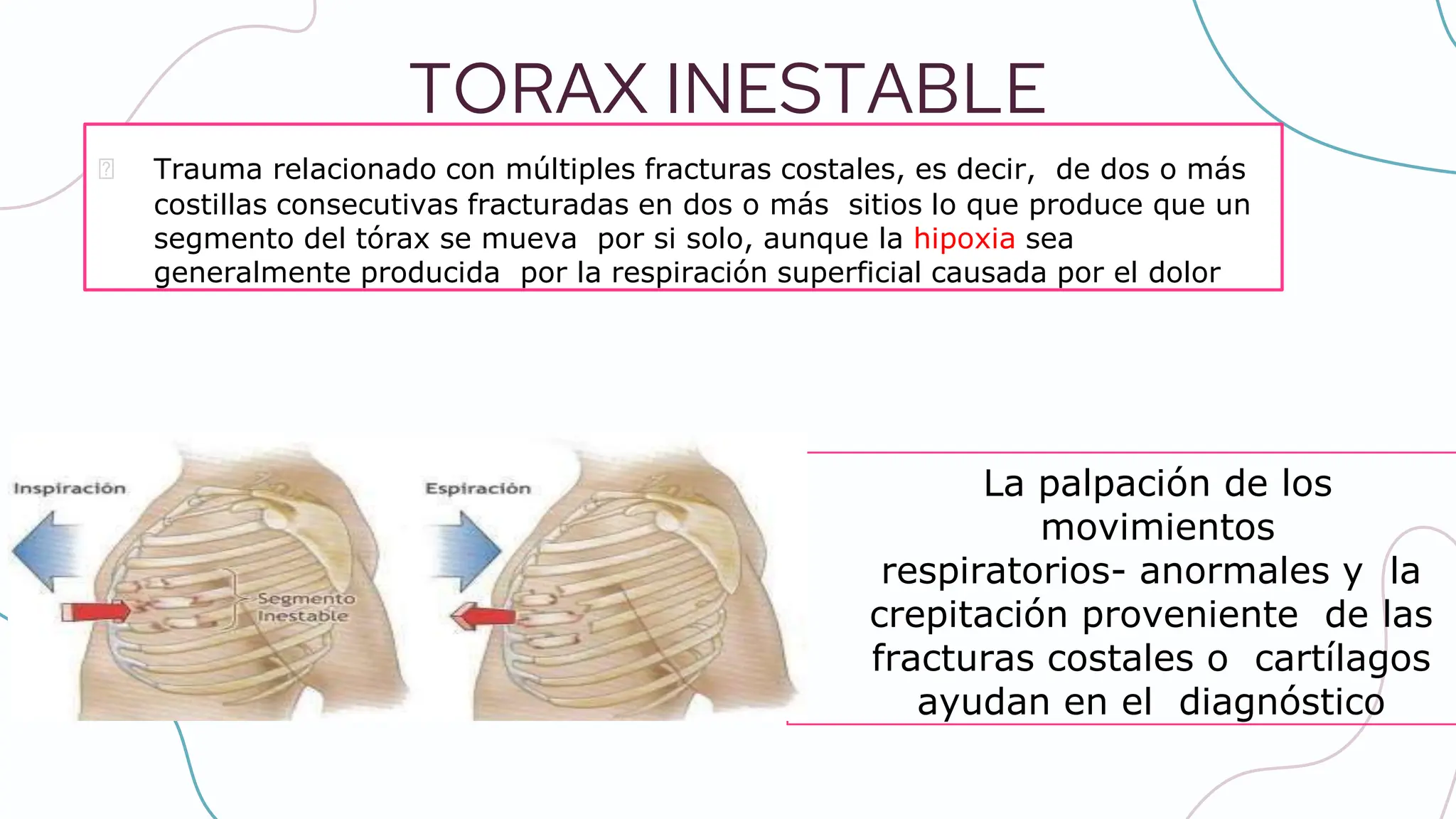 TORAX INESTABLE

Trauma relacionado con múltiples fracturas costales, es decir, de dos o más costillas consecutivas fracturadas en dos o más sitios lo que produce que un segmento del tórax se mueva por si solo, aunque la hipoxia sea generalmente producida por la respiración superficial causada por el dolor

Inspiración

Segmento Inestable

Espiración

La palpación de los movimientos respiratorios- anormales y la crepitación proveniente de las fracturas costales o cartílagos ayudan en el diagnóstico